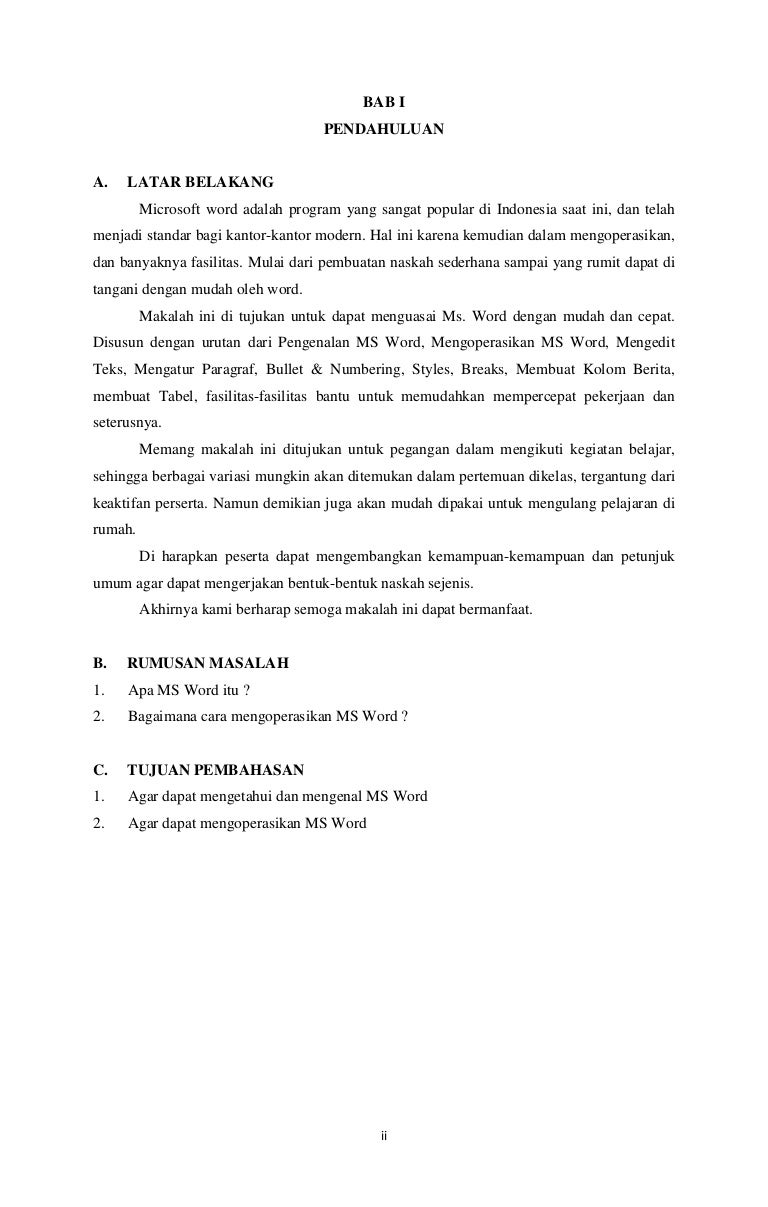 BAB I
PENDAHULUAN

A. LATAR BELAKANG

Microsoft word adalah program yang sangat popular di Indonesia saat ini, dan telah menjadi standar bagi kantor-kantor modern. Hal ini karena kemudian dalam mengoperasikan, dan banyaknya fasilitas. Mulai dari pembuatan naskah sederhana sampai yang rumit dapat di tangani dengan mudah oleh word.

Makalah ini di tujukan untuk dapat menguasai Ms. Word dengan mudah dan cepat. Disusun dengan urutan dari Pengenalan MS Word, Mengoperasikan MS Word, Mengedit Teks, Mengatur Paragraf, Bullet & Numbering, Styles, Breaks, Membuat Kolom Berita, membuat Tabel, fasilitas-fasilitas bantu untuk memudahkan mempercepat pekerjaan dan seterusnya.

Memang makalah ini ditujukan untuk pegangan dalam mengikuti kegiatan belajar, sehingga berbagai variasi mungkin akan ditemukan dalam pertemuan dikelas, tergantung dari keaktifan perserta. Namun demikian juga akan mudah dipakai untuk mengulang pelajaran di rumah.

Di harapkan peserta dapat mengembangkan kemampuan-kemampuan dan petunjuk umum agar dapat mengerjakan bentuk-bentuk naskah sejenis.

Akhirnya kami berharap semoga makalah ini dapat bermanfaat.

B. RUMUSAN MASALAH
1. Apa MS Word itu ?
2. Bagaimana cara mengoperasikan MS Word ?

C. TUJUAN PEMBAHASAN
1. Agar dapat mengetahui dan mengenal MS Word
2. Agar dapat mengoperasikan MS Word

ii